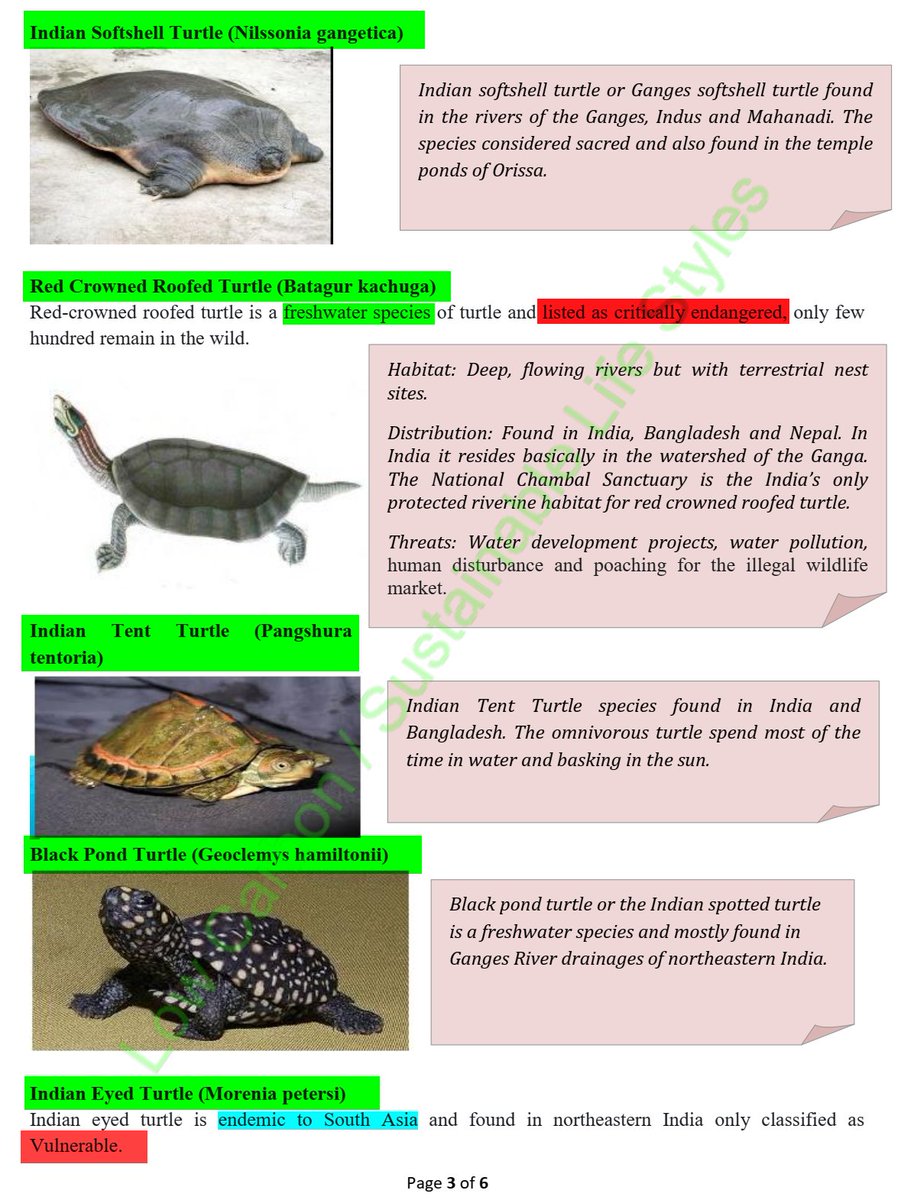 Indian Softshell Turtle (Nilssonia gangetica)

Indian softshell turtle or Ganges softshell turtle found in the rivers of the Ganges, Indus and Mahanadi. The species considered sacred and also found in the temple ponds of Orissa.

Red Crowned Roofed Turtle (Batagur kachuga)

Red-crowned roofed turtle is a freshwater species of turtle and listed as critically endangered, only few hundred remain in the wild.

Habitat: Deep, flowing rivers but with terrestrial nest sites.

Distribution: Found in India, Bangladesh and Nepal. In India it resides basically in the watershed of the Ganga. The National Chambal Sanctuary is the India's only protected riverine habitat for red crowned roofed turtle.

Threats: Water development projects, water pollution, human disturbance and poaching for the illegal wildlife market.

Indian Tent Turtle (Pangshura tentoria)

Indian Tent Turtle species found in India and Bangladesh. The omnivorous turtle spend most of the time in water and basking in the sun.

Black Pond Turtle (Geoclemys hamiltonii)

Black pond turtle or the Indian spotted turtle is a freshwater species and mostly found in Ganges River drainages of northeastern India.

Indian Eyed Turtle (Morenia petersi)

Indian eyed turtle is endemic to South Asia and found in northeastern India only classified as Vulnerable.

Page 3 of 6

Low Carbon / Sustainable Life Styles